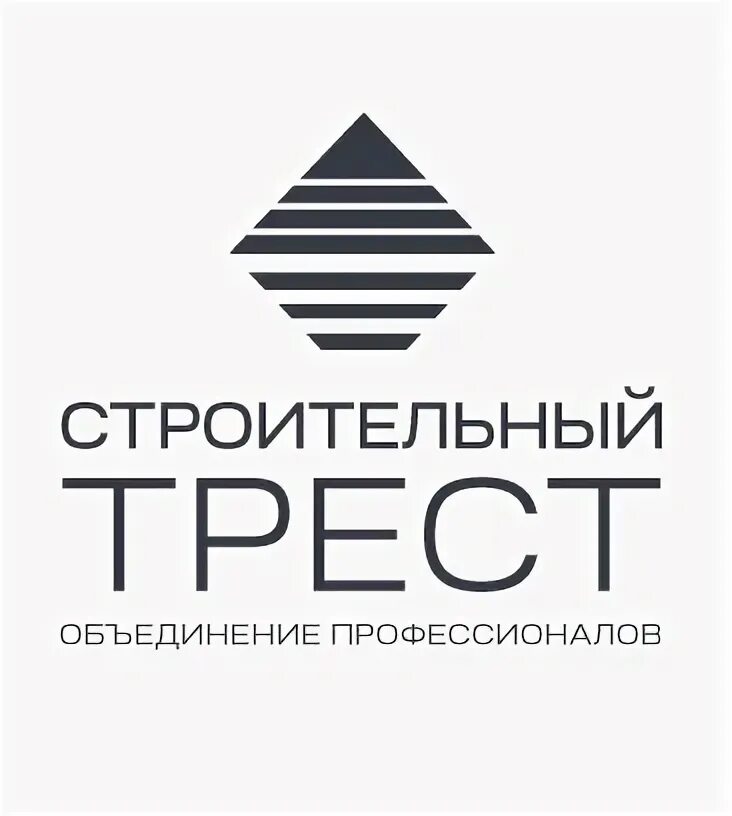 СТРОИТЕЛЬНЫЙ
ТРЕСТ
ОБЪЕДИНЕНИЕ ПРОФЕССИОНАЛОВ